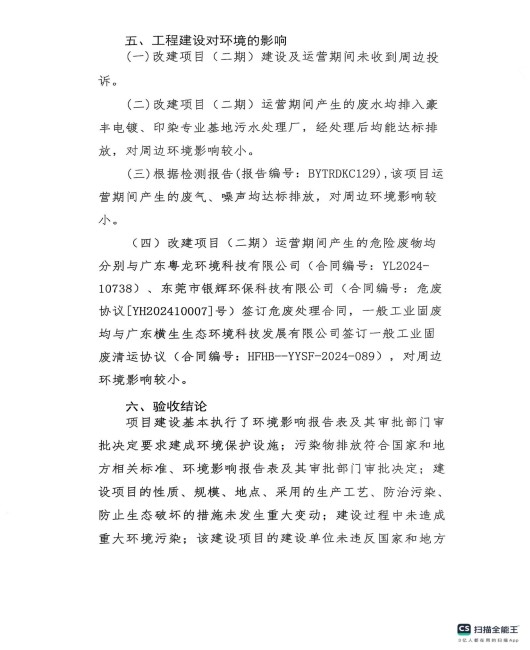 五、工程建设对环境的影响

(一)改建项目（二期）建设及运营期间未收到周边投诉。

(二)改建项目（二期）运营期间产生的废水均排入豪丰电镀、印染专业基地污水处理厂，经处理后均能达标排放，对周边环境影响较小。

(三)根据检测报告(报告编号：BYTRDKC129)，该项目运营期间产生的废气、噪声均达标排放，对周边环境影响较小。

（四）改建项目（二期）运营期间产生的危险废物均分别与广东粤龙环境科技有限公司（合同编号：YL2024-10738）、东莞市银辉环保科技有限公司（合同编号：危废协议[YH202410007]号）签订危废处理合同，一般工业固废均与广东横生生态环境科技发展有限公司签订一般工业固废清运协议（合同编号：HFHB--YYSF-2024-089），对周边环境影响较小。

六、验收结论

项目建设基本执行了环境影响报告表及其审批部门审批决定要求建成环境保护设施；污染物排放符合国家和地方相关标准、环境影响报告表及其审批部门审批决定；建设项目的性质、规模、地点、采用的生产工艺、防治污染、防止生态破坏的措施未发生重大变动；建设过程中未造成重大环境污染；该建设项目的建设单位未违反国家和地方

CS 扫描全能王
3亿人都在用的扫描App